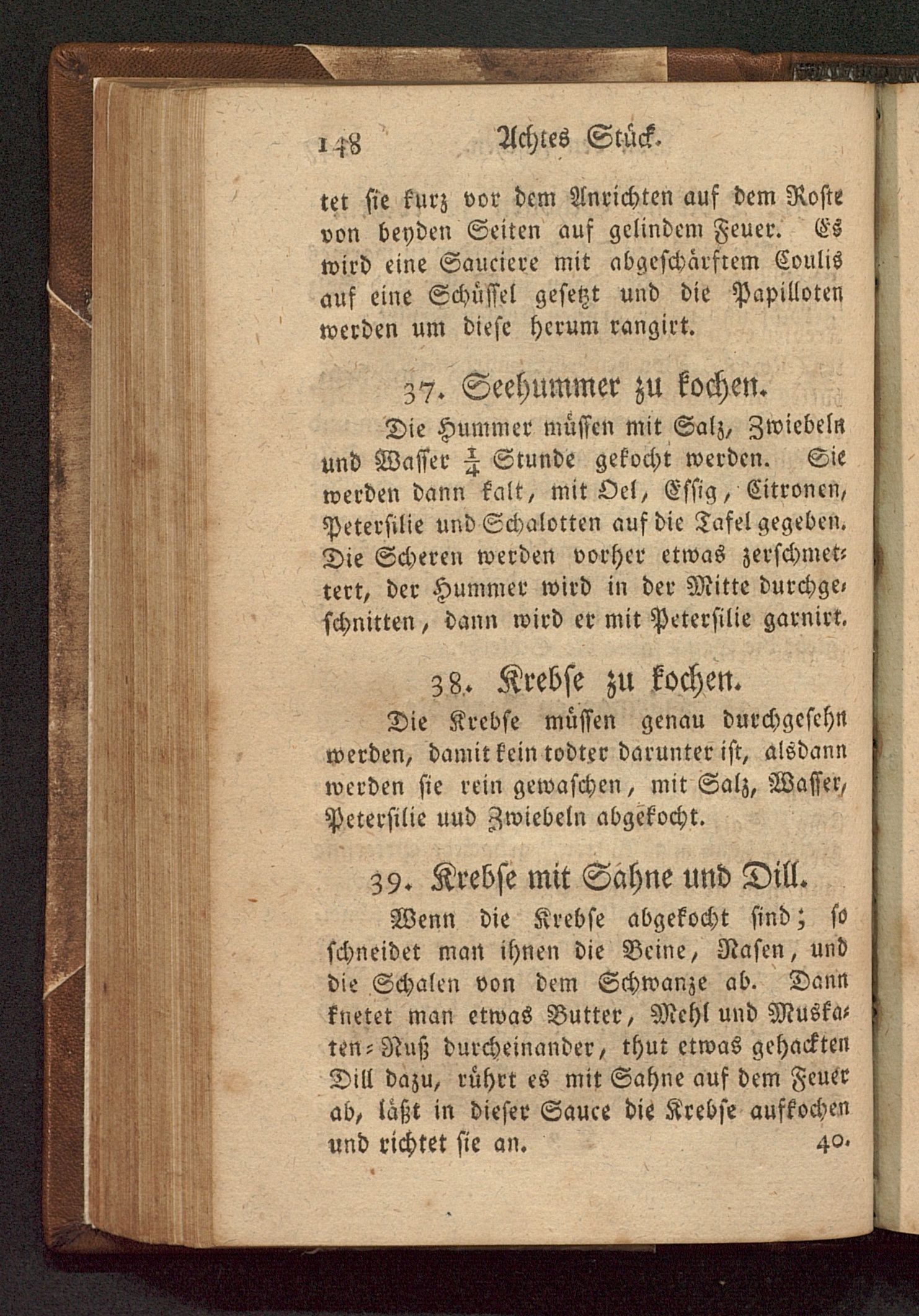 148 Achtes Stück.

tet ſie kurz vor dem Anrichten auf dem Roſte von beyden Seiten auf gelindem Feuer. Es wird eine Sauciere mit abgeſchärftem Coulis auf eine Schüſſel geſetzt und die Papilloten werden um dieſe herum rangirt.

37. Seehummer zu kochen.

Die Hummer müſſen mit Salz, Zwiebeln und Waſſer $\frac{1}{4}$ Stunde gekocht werden. Sie werden dann kalt, mit Oel, Eſſig, Citronen, Peterſilie und Schalotten auf die Tafel gegeben. Die Scheren werden vorher etwas zerſchmettert, der Hummer wird in der Mitte durchgeſchnitten, dann wird er mit Peterſilie garnirt.

38. Krebſe zu kochen.

Die Krebſe müſſen genau durchgeſehn werden, damit kein todter darunter iſt, alsdann werden ſie rein gewaſchen, mit Salz, Waſſer, Peterſilie uud Zwiebeln abgekocht.

39. Krebſe mit Sahne und Dill.

Wenn die Krebſe abgekocht ſind; ſo ſchneidet man ihnen die Beine, Naſen, und die Schalen von dem Schwanze ab. Dann knetet man etwas Butter, Mehl und Muskaten-Nuß durcheinander, thut etwas gehackten Dill dazu, rührt es mit Sahne auf dem Feuer ab, läßt in dieſer Sauce die Krebſe aufkochen und richtet ſie an. 40.